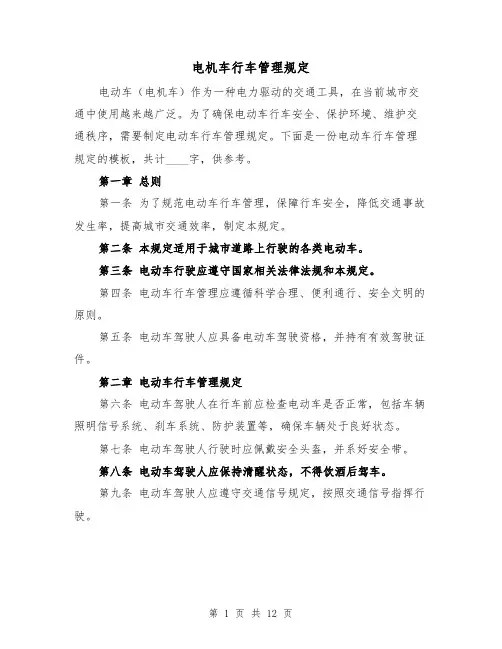 电机车行车管理规定

电动车（电机车）作为一种电力驱动的交通工具，在当前城市交通中使用越来越广泛。为了确保电动车行车安全、保护环境、维护交通秩序，需要制定电动车行车管理规定。下面是一份电动车行车管理规定的模板，共计____字，供参考。

第一章 总则

第一条 为了规范电动车行车管理，保障行车安全，降低交通事故发生率，提高城市交通效率，制定本规定。

第二条 本规定适用于城市道路上行驶的各类电动车。

第三条 电动车行驶应遵守国家相关法律法规和本规定。

第四条 电动车行车管理应遵循科学合理、便利通行、安全文明的原则。

第五条 电动车驾驶人应具备电动车驾驶资格，并持有有效驾驶证件。

第二章 电动车行车管理规定

第六条 电动车驾驶人在行车前应检查电动车是否正常，包括车辆照明信号系统、刹车系统、防护装置等，确保车辆处于良好状态。

第七条 电动车驾驶人行驶时应佩戴安全头盔，并系好安全带。

第八条 电动车驾驶人应保持清醒状态，不得饮酒后驾车。

第九条 电动车驾驶人应遵守交通信号规定，按照交通信号指挥行驶。

第 1 页 共 12 页